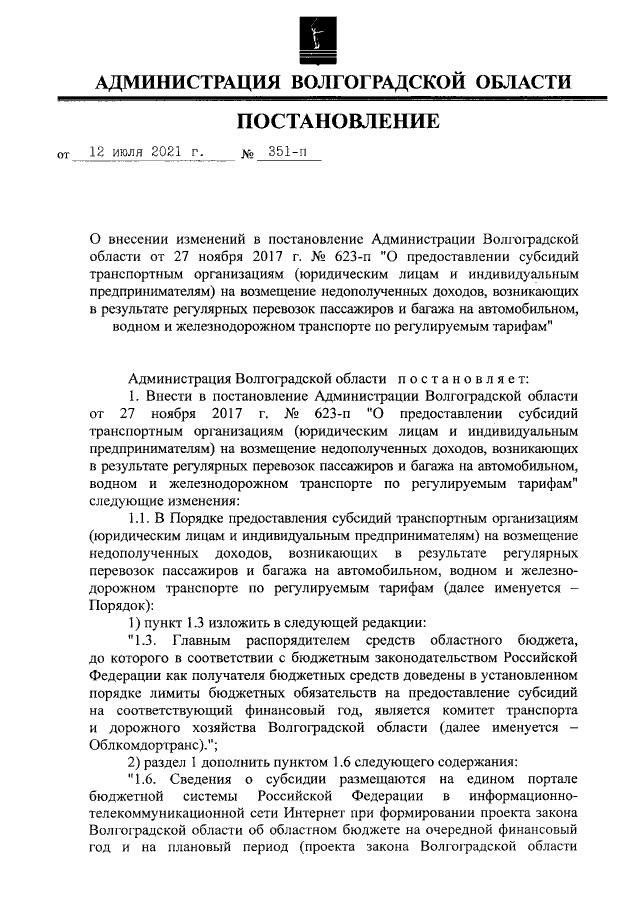 АДМИНИСТРАЦИЯ ВОЛГОГРАДСКОЙ ОБЛАСТИ

ПОСТАНОВЛЕНИЕ

от 12 июля 2021 г. № 351-п

О внесении изменений в постановление Администрации Волгоградской области от 27 ноября 2017 г. № 623-п "О предоставлении субсидий транспортным организациям (юридическим лицам и индивидуальным предпринимателям) на возмещение недополученных доходов, возникающих в результате регулярных перевозок пассажиров и багажа на автомобильном, водном и железнодорожном транспорте по регулируемым тарифам"

Администрация Волгоградской области постановляет:

1. Внести в постановление Администрации Волгоградской области от 27 ноября 2017 г. № 623-п "О предоставлении субсидий транспортным организациям (юридическим лицам и индивидуальным предпринимателям) на возмещение недополученных доходов, возникающих в результате регулярных перевозок пассажиров и багажа на автомобильном, водном и железнодорожном транспорте по регулируемым тарифам" следующие изменения:

1.1. В Порядке предоставления субсидий транспортным организациям (юридическим лицам и индивидуальным предпринимателям) на возмещение недополученных доходов, возникающих в результате регулярных перевозок пассажиров и багажа на автомобильном, водном и железнодорожном транспорте по регулируемым тарифам (далее именуется – Порядок):

1) пункт 1.3 изложить в следующей редакции:

"1.3. Главным распорядителем средств областного бюджета, до которого в соответствии с бюджетным законодательством Российской Федерации как получателя бюджетных средств доведены в установленном порядке лимиты бюджетных обязательств на предоставление субсидий на соответствующий финансовый год, является комитет транспорта и дорожного хозяйства Волгоградской области (далее именуется – Облкомдортранс).";

2) раздел 1 дополнить пунктом 1.6 следующего содержания:

"1.6. Сведения о субсидии размещаются на едином портале бюджетной системы Российской Федерации в информационно-телекоммуникационной сети Интернет при формировании проекта закона Волгоградской области об областном бюджете на очередной финансовый год и на плановый период (проекта закона Волгоградской области